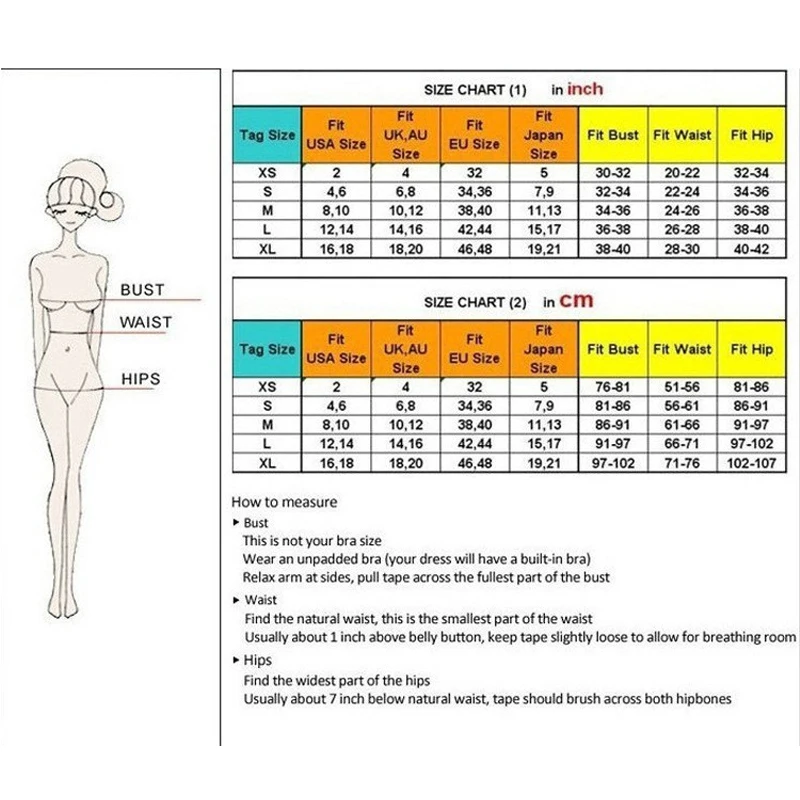 BUST
WAIST
HIPS

SIZE CHART (1) in inch

| Tag Size | Fit USA Size | Fit UK,AU Size | Fit EU Size | Fit Japan Size | Fit Bust | Fit Waist | Fit Hip |
|---|---|---|---|---|---|---|---|
| XS | 2 | 4 | 32 | 5 | 30-32 | 20-22 | 32-34 |
| S | 4,6 | 6,8 | 34,36 | 7,9 | 32-34 | 22-24 | 34-36 |
| M | 8,10 | 10,12 | 38,40 | 11,13 | 34-36 | 24-26 | 36-38 |
| L | 12,14 | 14,16 | 42,44 | 15,17 | 36-38 | 26-28 | 38-40 |
| XL | 16,18 | 18,20 | 46,48 | 19,21 | 38-40 | 28-30 | 40-42 |

SIZE CHART (2) in cm

| Tag Size | Fit USA Size | Fit UK,AU Size | Fit EU Size | Fit Japan Size | Fit Bust | Fit Waist | Fit Hip |
|---|---|---|---|---|---|---|---|
| XS | 2 | 4 | 32 | 5 | 76-81 | 51-56 | 81-86 |
| S | 4,6 | 6,8 | 34,36 | 7,9 | 81-86 | 56-61 | 86-91 |
| M | 8,10 | 10,12 | 38,40 | 11,13 | 86-91 | 61-66 | 91-97 |
| L | 12,14 | 14,16 | 42,44 | 15,17 | 91-97 | 66-71 | 97-102 |
| XL | 16,18 | 18,20 | 46,48 | 19,21 | 97-102 | 71-76 | 102-107 |

How to measure
▸ Bust
This is not your bra size
Wear an unpadded bra (your dress will have a built-in bra)
Relax arm at sides, pull tape across the fullest part of the bust
▸ Waist
Find the natural waist, this is the smallest part of the waist
Usually about 1 inch above belly button, keep tape slightly loose to allow for breathing room
▸ Hips
Find the widest part of the hips
Usually about 7 inch below natural waist, tape should brush across both hipbones